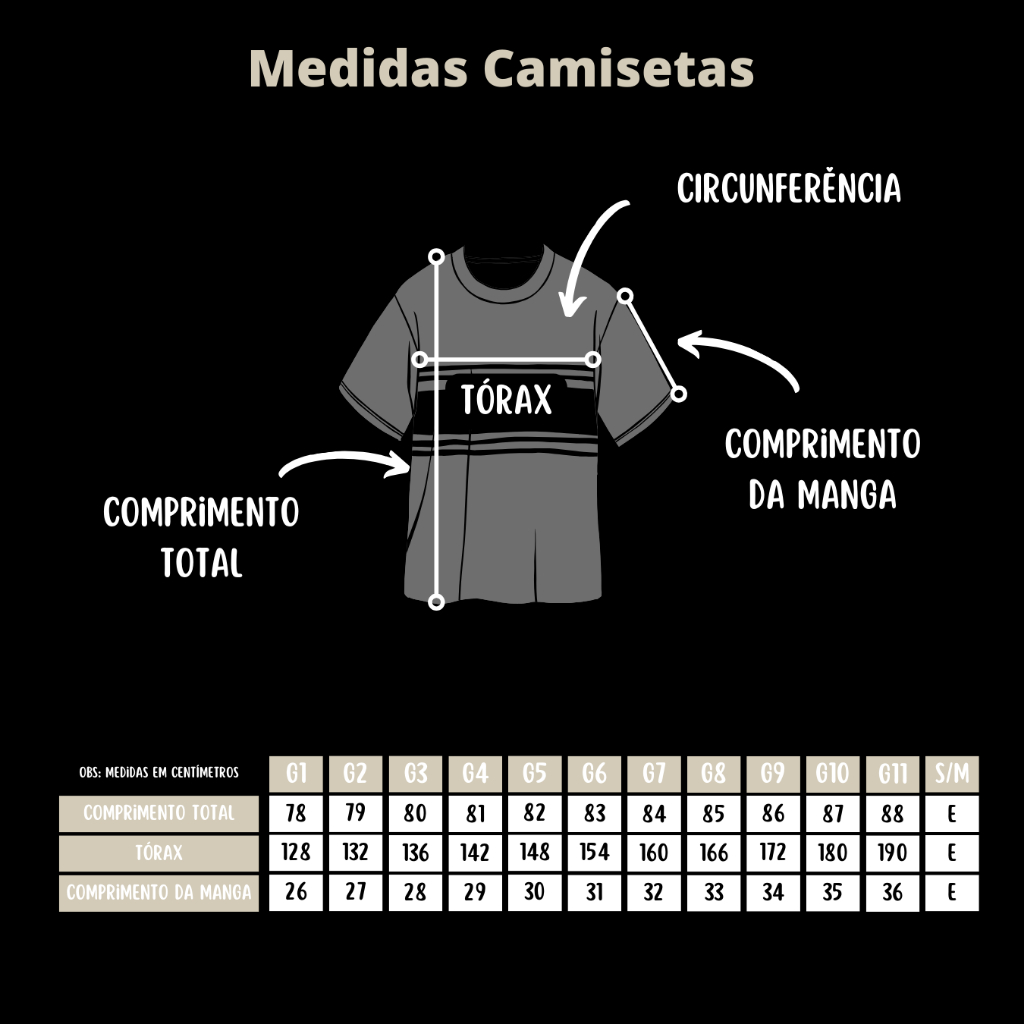 Medidas Camisetas

CIRCUNFERÊNCIA

TÓRAX

COMPRIMENTO DA MANGA

COMPRIMENTO TOTAL

| OBS: MEDIDAS EM CENTÍMETROS | G1 | G2 | G3 | G4 | G5 | G6 | G7 | G8 | G9 | G10 | G11 | S/M |
|---|---|---|---|---|---|---|---|---|---|---|---|---|
| COMPRIMENTO TOTAL | 78 | 79 | 80 | 81 | 82 | 83 | 84 | 85 | 86 | 87 | 88 | E |
| TÓRAX | 128 | 132 | 136 | 142 | 148 | 154 | 160 | 166 | 172 | 180 | 190 | E |
| COMPRIMENTO DA MANGA | 26 | 27 | 28 | 29 | 30 | 31 | 32 | 33 | 34 | 35 | 36 | E |